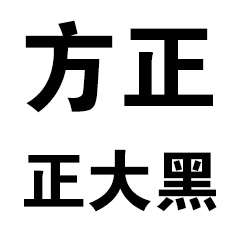 方正
正大黑